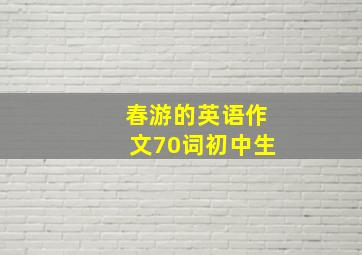 春游的英语作文70词初中生